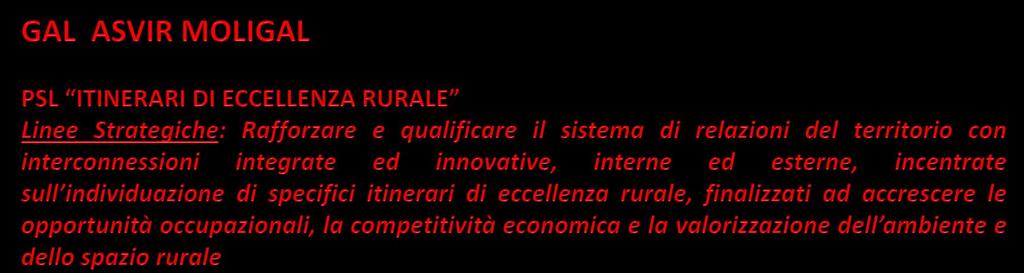 GAL  ASVIR MOLIGAL

PSL “ITINERARI DI ECCELLENZA RURALE”
Linee Strategiche: Rafforzare e qualificare il sistema di relazioni del territorio con interconnessioni integrate ed innovative, interne ed esterne, incentrate sull’individuazione di specifici itinerari di eccellenza rurale, finalizzati ad accrescere le opportunità occupazionali, la competitività economica e la valorizzazione dell’ambiente e dello spazio rurale